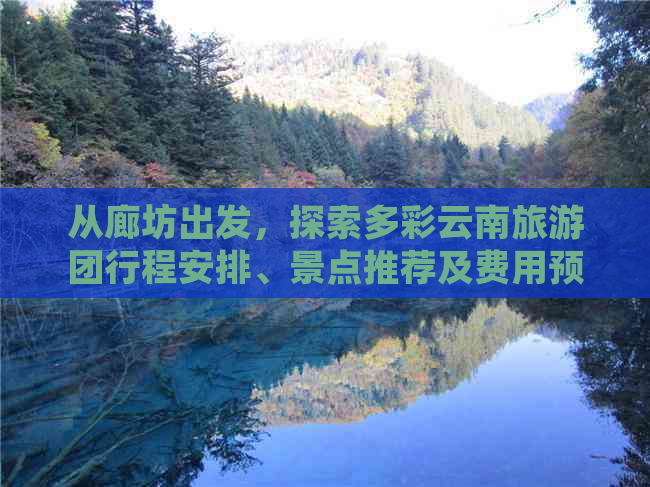 从廊坊出发，探索多彩云南旅游团行程安排、景点推荐及费用预